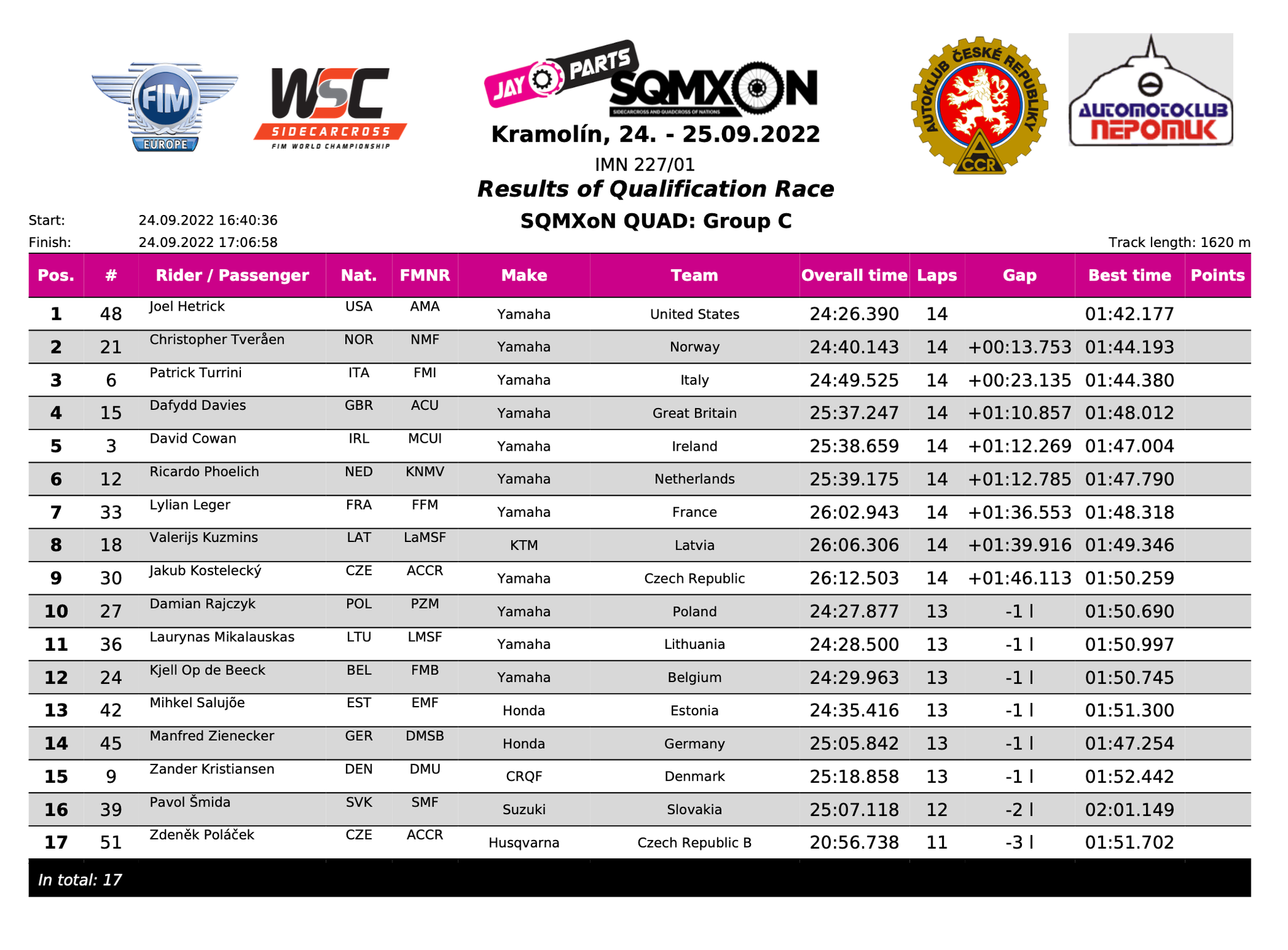 FIM EUROPE

WSC SIDECARCROSS FIM WORLD CHAMPIONSHIP

JAY PARTS SQMXON

SIDECARCROSS AND QUADCROSS OF NATIONS

AUTOKLUB ČESKÉ REPUBLIKY ACCR

AUTOMOTOKLUB NEPOMUK

Kramolín, 24. - 25.09.2022

IMN 227/01

Results of Qualification Race

SQMXoN QUAD: Group C

Start: 24.09.2022 16:40:36
Finish: 24.09.2022 17:06:58

Track length: 1620 m

| Pos. | # | Rider / Passenger | Nat. | FMNR | Make | Team | Overall time | Laps | Gap | Best time | Points |
|---|---|---|---|---|---|---|---|---|---|---|---|
| 1 | 48 | Joel Hetrick | USA | AMA | Yamaha | United States | 24:26.390 | 14 |  | 01:42.177 |  |
| 2 | 21 | Christopher Tveråen | NOR | NMF | Yamaha | Norway | 24:40.143 | 14 | +00:13.753 | 01:44.193 |  |
| 3 | 6 | Patrick Turrini | ITA | FMI | Yamaha | Italy | 24:49.525 | 14 | +00:23.135 | 01:44.380 |  |
| 4 | 15 | Dafydd Davies | GBR | ACU | Yamaha | Great Britain | 25:37.247 | 14 | +01:10.857 | 01:48.012 |  |
| 5 | 3 | David Cowan | IRL | MCUI | Yamaha | Ireland | 25:38.659 | 14 | +01:12.269 | 01:47.004 |  |
| 6 | 12 | Ricardo Phoelich | NED | KNMV | Yamaha | Netherlands | 25:39.175 | 14 | +01:12.785 | 01:47.790 |  |
| 7 | 33 | Lylian Leger | FRA | FFM | Yamaha | France | 26:02.943 | 14 | +01:36.553 | 01:48.318 |  |
| 8 | 18 | Valerijs Kuzmins | LAT | LaMSF | KTM | Latvia | 26:06.306 | 14 | +01:39.916 | 01:49.346 |  |
| 9 | 30 | Jakub Kostelecký | CZE | ACCR | Yamaha | Czech Republic | 26:12.503 | 14 | +01:46.113 | 01:50.259 |  |
| 10 | 27 | Damian Rajczyk | POL | PZM | Yamaha | Poland | 24:27.877 | 13 | -1 l | 01:50.690 |  |
| 11 | 36 | Laurynas Mikalauskas | LTU | LMSF | Yamaha | Lithuania | 24:28.500 | 13 | -1 l | 01:50.997 |  |
| 12 | 24 | Kjell Op de Beeck | BEL | FMB | Yamaha | Belgium | 24:29.963 | 13 | -1 l | 01:50.745 |  |
| 13 | 42 | Mihkel Salujõe | EST | EMF | Honda | Estonia | 24:35.416 | 13 | -1 l | 01:51.300 |  |
| 14 | 45 | Manfred Zienecker | GER | DMSB | Honda | Germany | 25:05.842 | 13 | -1 l | 01:47.254 |  |
| 15 | 9 | Zander Kristiansen | DEN | DMU | CRQF | Denmark | 25:18.858 | 13 | -1 l | 01:52.442 |  |
| 16 | 39 | Pavol Šmida | SVK | SMF | Suzuki | Slovakia | 25:07.118 | 12 | -2 l | 02:01.149 |  |
| 17 | 51 | Zdeněk Poláček | CZE | ACCR | Husqvarna | Czech Republic B | 20:56.738 | 11 | -3 l | 01:51.702 |  |

In total: 17